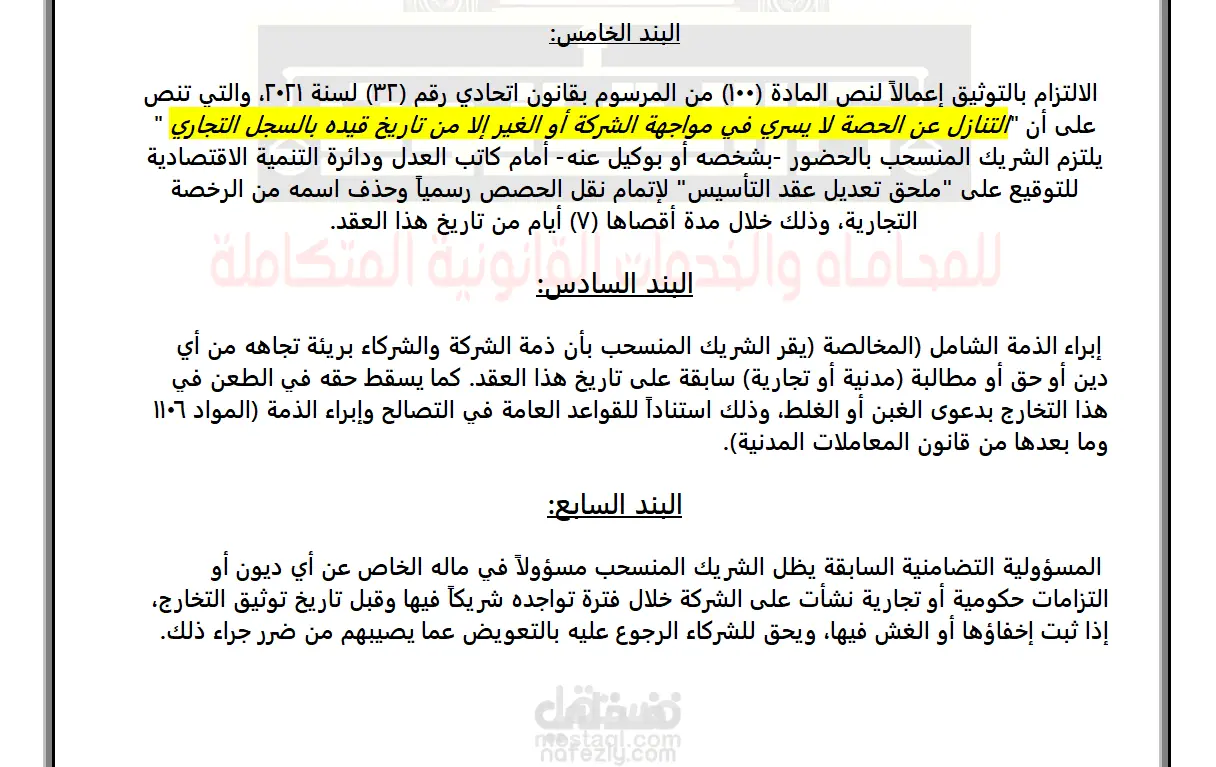 البند الخامس:

الالتزام بالتوثيق إعمالاً لنص المادة (١٠٠) من المرسوم بقانون اتحادي رقم (٣٢) لسنة ٢٠٢١، والتي تنص على أن "التنازل عن الحصة لا يسري في مواجهة الشركة أو الغير إلا من تاريخ قيده بالسجل التجاري " يلتزم الشريك المنسحب بالحضور -بشخصه أو بوكيل عنه- أمام كاتب العدل ودائرة التنمية الاقتصادية للتوقيع على "ملحق تعديل عقد التأسيس" لإتمام نقل الحصص رسمياً وحذف اسمه من الرخصة التجارية، وذلك خلال مدة أقصاها (٧) أيام من تاريخ هذا العقد.

للمحاماه والخدمات القانونية المتكاملة

البند السادس:

إبراء الذمة الشامل (المخالصة (يقر الشريك المنسحب بأن ذمة الشركة والشركاء بريئة تجاهه من أي دين أو حق أو مطالبة (مدنية أو تجارية) سابقة على تاريخ هذا العقد. كما يسقط حقه في الطعن في هذا التخارج بدعوى الغبن أو الغلط، وذلك استناداً للقواعد العامة في التصالح وإبراء الذمة (المواد ١١٠٦ وما بعدها من قانون المعاملات المدنية).

البند السابع:

المسؤولية التضامنية السابقة يظل الشريك المنسحب مسؤولاً في ماله الخاص عن أي ديون أو التزامات حكومية أو تجارية نشأت على الشركة خلال فترة تواجده شريكاً فيها وقبل تاريخ توثيق التخارج، إذا ثبت إخفاؤها أو الغش فيها، ويحق للشركاء الرجوع عليه بالتعويض عما يصيبهم من ضرر جراء ذلك.

مستقل
mostaql.com
nafezly.com